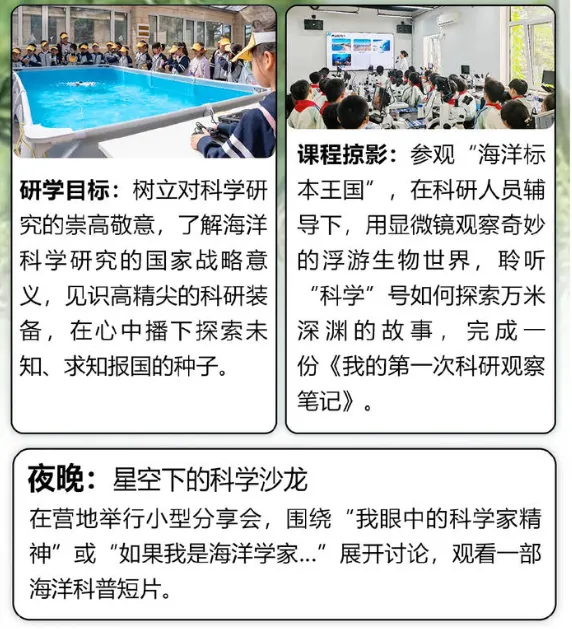 研学目标：树立对科学研究的崇高敬意，了解海洋科学研究的国家战略意义，见识高精尖的科研装备，在心中播下探索未知、求知报国的种子。

课程掠影：参观“海洋标本王国”，在科研人员辅导下，用显微镜观察奇妙的浮游生物世界，聆听“科学”号如何探索万米深渊的故事，完成一份《我的第一次科研观察笔记》。

夜晚：星空下的科学沙龙

在营地举行小型分享会，围绕“我眼中的科学家精神”或“如果我是海洋学家...”展开讨论，观看一部海洋科普短片。